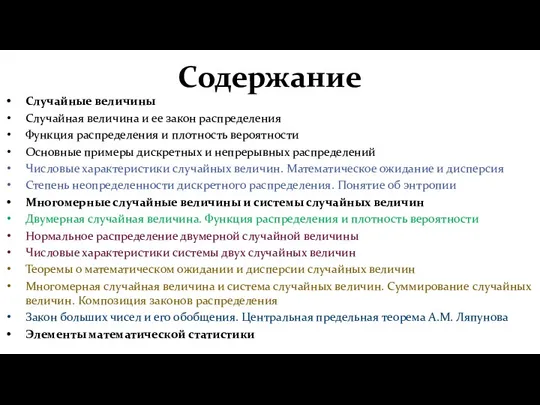 Содержание

• Случайные величины
• Случайная величина и ее закон распределения
• Функция распределения и плотность вероятности
• Основные примеры дискретных и непрерывных распределений
• Числовые характеристики случайных величин. Математическое ожидание и дисперсия
• Степень неопределенности дискретного распределения. Понятие об энтропии
• Многомерные случайные величины и системы случайных величин
• Двумерная случайная величина. Функция распределения и плотность вероятности
• Нормальное распределение двумерной случайной величины
• Числовые характеристики системы двух случайных величин
• Теоремы о математическом ожидании и дисперсии случайных величин
• Многомерная случайная величина и система случайных величин. Суммирование случайных величин. Композиция законов распределения
• Закон больших чисел и его обобщения. Центральная предельная теорема А.М. Ляпунова
• Элементы математической статистики